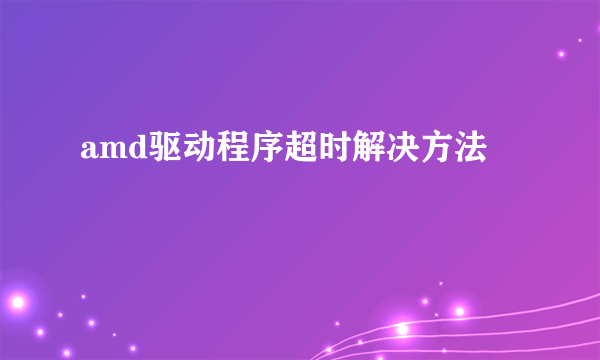 amd驱动程序超时解决方法